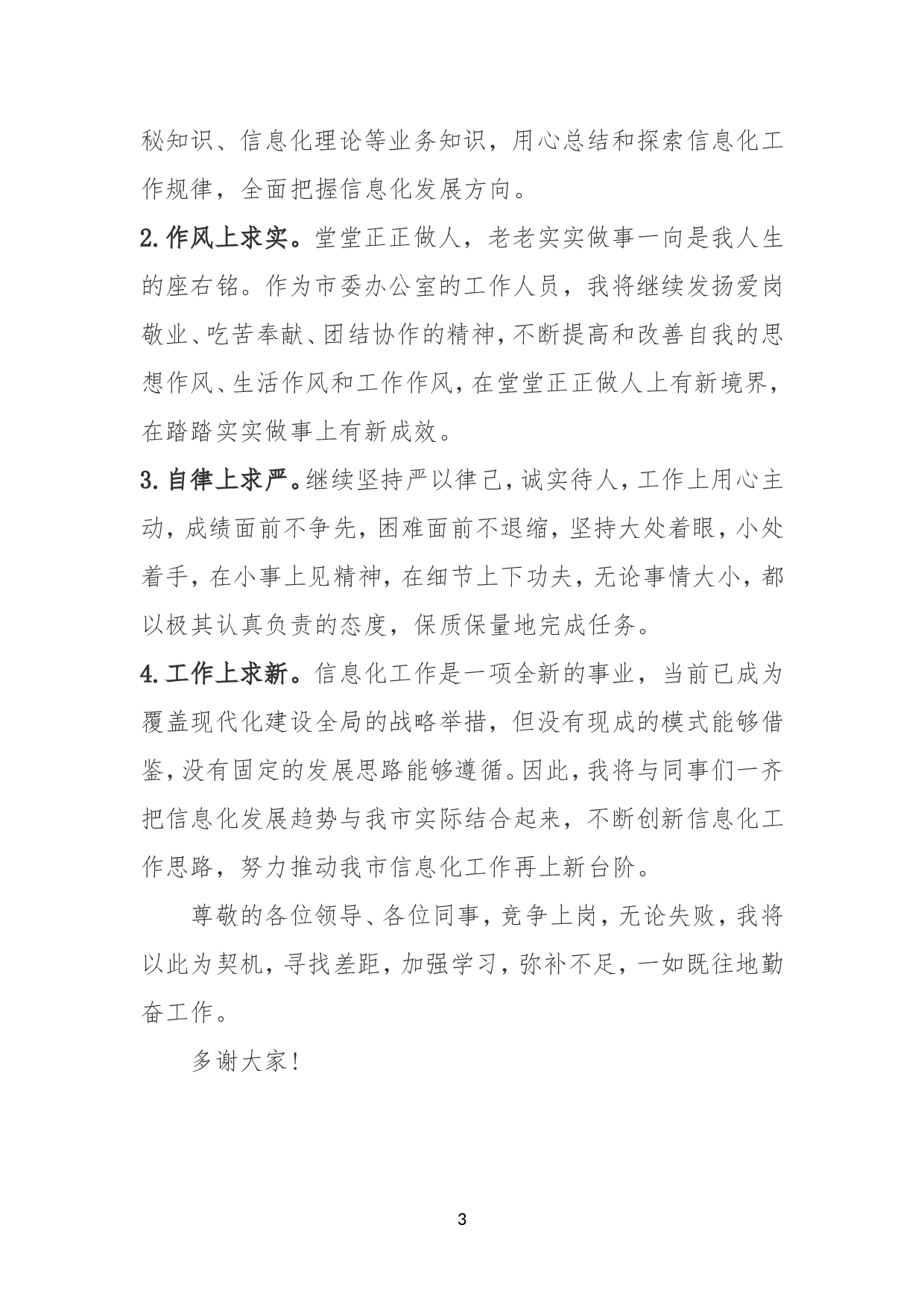 秘知识、信息化理论等业务知识，用心总结和探索信息化工作规律，全面把握信息化发展方向。

2.作风上求实。堂堂正正做人，老老实实做事一向是我人生的座右铭。作为市委办公室的工作人员，我将继续发扬爱岗敬业、吃苦奉献、团结协作的精神，不断提高和改善自我的思想作风、生活作风和工作作风，在堂堂正正做人上有新境界，在踏踏实实做事上有新成效。

3.自律上求严。继续坚持严以律己，诚实待人，工作上用心主动，成绩面前不争先，困难面前不退缩，坚持大处着眼，小处着手，在小事上见精神，在细节上下功夫，无论事情大小，都以极其认真负责的态度，保质保量地完成任务。

4.工作上求新。信息化工作是一项全新的事业，当前已成为覆盖现代化建设全局的战略举措，但没有现成的模式能够借鉴，没有固定的发展思路能够遵循。因此，我将与同事们一齐把信息化发展趋势与我市实际结合起来，不断创新信息化工作思路，努力推动我市信息化工作再上新台阶。

尊敬的各位领导、各位同事，竞争上岗，无论失败，我将以此为契机，寻找差距，加强学习，弥补不足，一如既往地勤奋工作。

多谢大家！

3